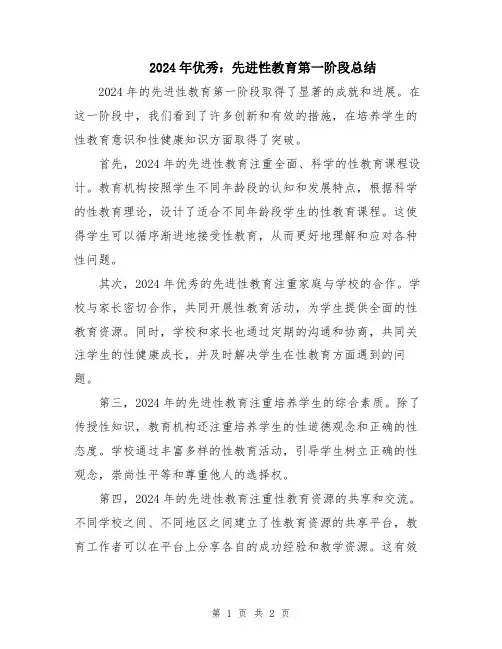 2024年优秀：先进性教育第一阶段总结

2024年的先进性教育第一阶段取得了显著的成就和进展。在这一阶段中，我们看到了许多创新和有效的措施，在培养学生的性教育意识和性健康知识方面取得了突破。

首先，2024年的先进性教育注重全面、科学的性教育课程设计。教育机构按照学生不同年龄段的认知和发展特点，根据科学的性教育理论，设计了适合不同年龄段学生的性教育课程。这使得学生可以循序渐进地接受性教育，从而更好地理解和应对各种性问题。

其次，2024年优秀的先进性教育注重家庭与学校的合作。学校与家长密切合作，共同开展性教育活动，为学生提供全面的性教育资源。同时，学校和家长也通过定期的沟通和协商，共同关注学生的性健康成长，并及时解决学生在性教育方面遇到的问题。

第三，2024年的先进性教育注重培养学生的综合素质。除了传授性知识，教育机构还注重培养学生的性道德观念和正确的性态度。学校通过丰富多样的性教育活动，引导学生树立正确的性观念，崇尚性平等和尊重他人的选择权。

第四，2024年的先进性教育注重性教育资源的共享和交流。不同学校之间、不同地区之间建立了性教育资源的共享平台，教育工作者可以在平台上分享各自的成功经验和教学资源。这有效

第 1 页 共 2 页